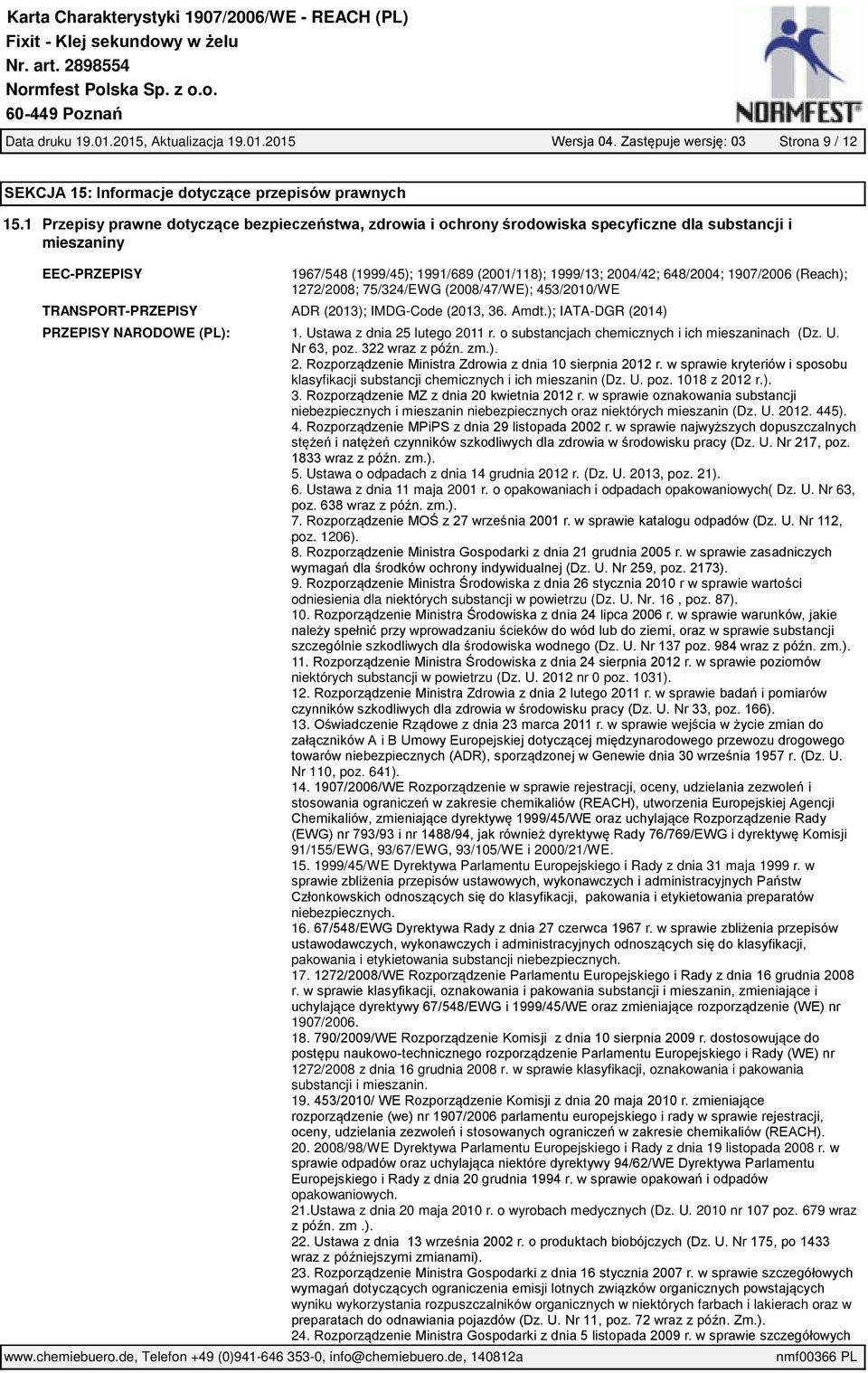 Karta Charakterystyki 1907/2006/WE - REACH (PL)
Fixit - Klej sekundowy w żelu
Nr. art. 2898554
Normfest Polska Sp. z o.o.
60-449 Poznań

NORMFEST

Data druku 19.01.2015, Aktualizacja 19.01.2015 Wersja 04. Zastępuje wersję: 03 Strona 9 / 12

SEKCJA 15: Informacje dotyczące przepisów prawnych

15.1 Przepisy prawne dotyczące bezpieczeństwa, zdrowia i ochrony środowiska specyficzne dla substancji i mieszaniny

EEC-PRZEPISY
1967/548 (1999/45); 1991/689 (2001/118); 1999/13; 2004/42; 648/2004; 1907/2006 (Reach); 1272/2008; 75/324/EWG (2008/47/WE); 453/2010/WE

TRANSPORT-PRZEPISY
ADR (2013); IMDG-Code (2013, 36. Amdt.); IATA-DGR (2014)

PRZEPISY NARODOWE (PL):
1. Ustawa z dnia 25 lutego 2011 r. o substancjach chemicznych i ich mieszaninach (Dz. U. Nr 63, poz. 322 wraz z późn. zm.).
2. Rozporządzenie Ministra Zdrowia z dnia 10 sierpnia 2012 r. w sprawie kryteriów i sposobu klasyfikacji substancji chemicznych i ich mieszanin (Dz. U. poz. 1018 z 2012 r.).
3. Rozporządzenie MZ z dnia 20 kwietnia 2012 r. w sprawie oznakowania substancji niebezpiecznych i mieszanin niebezpiecznych oraz niektórych mieszanin (Dz. U. 2012. 445).
4. Rozporządzenie MPiPS z dnia 29 listopada 2002 r. w sprawie najwyższych dopuszczalnych stężeń i natężeń czynników szkodliwych dla zdrowia w środowisku pracy (Dz. U. Nr 217, poz. 1833 wraz z późn. zm.).
5. Ustawa o odpadach z dnia 14 grudnia 2012 r. (Dz. U. 2013, poz. 21).
6. Ustawa z dnia 11 maja 2001 r. o opakowaniach i odpadach opakowaniowych( Dz. U. Nr 63, poz. 638 wraz z późn. zm.).
7. Rozporządzenie MOŚ z 27 września 2001 r. w sprawie katalogu odpadów (Dz. U. Nr 112, poz. 1206).
8. Rozporządzenie Ministra Gospodarki z dnia 21 grudnia 2005 r. w sprawie zasadniczych wymagań dla środków ochrony indywidualnej (Dz. U. Nr 259, poz. 2173).
9. Rozporządzenie Ministra Środowiska z dnia 26 stycznia 2010 r w sprawie wartości odniesienia dla niektórych substancji w powietrzu (Dz. U. Nr. 16 , poz. 87).
10. Rozporządzenie Ministra Środowiska z dnia 24 lipca 2006 r. w sprawie warunków, jakie należy spełnić przy wprowadzaniu ścieków do wód lub do ziemi, oraz w sprawie substancji szczególnie szkodliwych dla środowiska wodnego (Dz. U. Nr 137 poz. 984 wraz z późn. zm.).
11. Rozporządzenie Ministra Środowiska z dnia 24 sierpnia 2012 r. w sprawie poziomów niektórych substancji w powietrzu (Dz. U. 2012 nr 0 poz. 1031).
12. Rozporządzenie Ministra Zdrowia z dnia 2 lutego 2011 r. w sprawie badań i pomiarów czynników szkodliwych dla zdrowia w środowisku pracy (Dz. U. Nr 33, poz. 166).
13. Oświadczenie Rządowe z dnia 23 marca 2011 r. w sprawie wejścia w życie zmian do załączników A i B Umowy Europejskiej dotyczącej międzynarodowego przewozu drogowego towarów niebezpiecznych (ADR), sporządzonej w Genewie dnia 30 września 1957 r. (Dz. U. Nr 110, poz. 641).
14. 1907/2006/WE Rozporządzenie w sprawie rejestracji, oceny, udzielania zezwoleń i stosowania ograniczeń w zakresie chemikaliów (REACH), utworzenia Europejskiej Agencji Chemikaliów, zmieniające dyrektywę 1999/45/WE oraz uchylające Rozporządzenie Rady (EWG) nr 793/93 i nr 1488/94, jak również dyrektywę Rady 76/769/EWG i dyrektywę Komisji 91/155/EWG, 93/67/EWG, 93/105/WE i 2000/21/WE.
15. 1999/45/WE Dyrektywa Parlamentu Europejskiego i Rady z dnia 31 maja 1999 r. w sprawie zbliżenia przepisów ustawowych, wykonawczych i administracyjnych Państw Członkowskich odnoszących się do klasyfikacji, pakowania i etykietowania preparatów niebezpiecznych.
16. 67/548/EWG Dyrektywa Rady z dnia 27 czerwca 1967 r. w sprawie zbliżenia przepisów ustawodawczych, wykonawczych i administracyjnych odnoszących się do klasyfikacji, pakowania i etykietowania substancji niebezpiecznych.
17. 1272/2008/WE Rozporządzenie Parlamentu Europejskiego i Rady z dnia 16 grudnia 2008 r. w sprawie klasyfikacji, oznakowania i pakowania substancji i mieszanin, zmieniające i uchylające dyrektywy 67/548/EWG i 1999/45/WE oraz zmieniające rozporządzenie (WE) nr 1907/2006.
18. 790/2009/WE Rozporządzenie Komisji z dnia 10 sierpnia 2009 r. dostosowujące do postępu naukowo-technicznego rozporządzenie Parlamentu Europejskiego i Rady (WE) nr 1272/2008 z dnia 16 grudnia 2008 r. w sprawie klasyfikacji, oznakowania i pakowania substancji i mieszanin.
19. 453/2010/ WE Rozporządzenie Komisji z dnia 20 maja 2010 r. zmieniające rozporządzenie (we) nr 1907/2006 parlamentu europejskiego i rady w sprawie rejestracji, oceny, udzielania zezwoleń i stosowanych ograniczeń w zakresie chemikaliów (REACH).
20. 2008/98/WE Dyrektywa Parlamentu Europejskiego i Rady z dnia 19 listopada 2008 r. w sprawie odpadów oraz uchylająca niektóre dyrektywy 94/62/WE Dyrektywa Parlamentu Europejskiego i Rady z dnia 20 grudnia 1994 r. w sprawie opakowań i odpadów opakowaniowych.
21.Ustawa z dnia 20 maja 2010 r. o wyrobach medycznych (Dz. U. 2010 nr 107 poz. 679 wraz z późn. zm .).
22. Ustawa z dnia 13 września 2002 r. o produktach biobójczych (Dz. U. Nr 175, po 1433 wraz z późniejszymi zmianami).
23. Rozporządzenie Ministra Gospodarki z dnia 16 stycznia 2007 r. w sprawie szczegółowych wymagań dotyczących ograniczenia emisji lotnych związków organicznych powstających wyniku wykorzystania rozpuszczalników organicznych w niektórych farbach i lakierach oraz w preparatach do odnawiania pojazdów (Dz. U. Nr 11, poz. 72 wraz z późn. Zm.).
24. Rozporządzenie Ministra Gospodarki z dnia 5 listopada 2009 r. w sprawie szczegółowych

www.chemiebuero.de, Telefon +49 (0)941-646 353-0, info@chemiebuero.de, 140812a nmf00366 PL